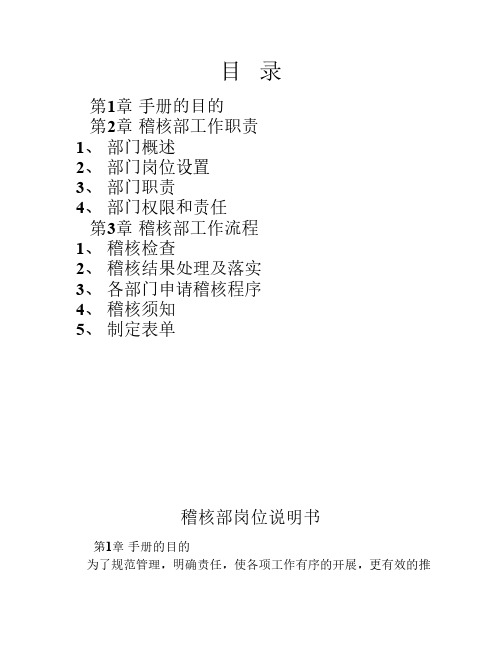 目 录

第1章 手册的目的
第2章 稽核部工作职责
1、 部门概述
2、 部门岗位设置
3、 部门职责
4、 部门权限和责任
第3章 稽核部工作流程
1、 稽核检查
2、 稽核结果处理及落实
3、 各部门申请稽核程序
4、 稽核须知
5、 制定表单

稽核部岗位说明书

第1章 手册的目的
为了规范管理，明确责任，使各项工作有序的开展，更有效的推